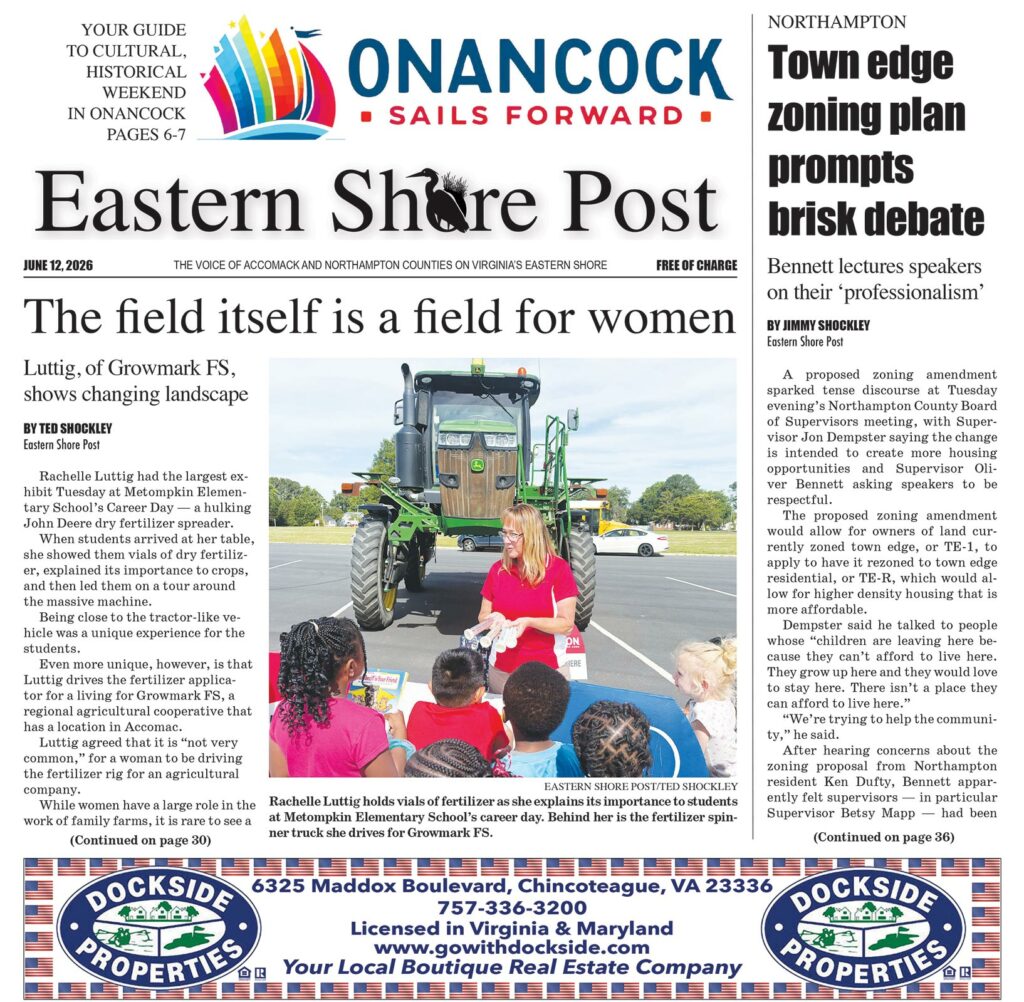 YOUR GUIDE TO CULTURAL, HISTORICAL WEEKEND IN ONANCOCK PAGES 6-7

ONANCOCK
SAILS FORWARD

Eastern Shore Post

JUNE 12, 2026 THE VOICE OF ACCOMACK AND NORTHAMPTON COUNTIES ON VIRGINIA'S EASTERN SHORE FREE OF CHARGE

The field itself is a field for women

Luttig, of Growmark FS, shows changing landscape

BY TED SHOCKLEY
Eastern Shore Post

Rachelle Luttig had the largest exhibit Tuesday at Metompkin Elementary School's Career Day — a hulking John Deere dry fertilizer spreader.

When students arrived at her table, she showed them vials of dry fertilizer, explained its importance to crops, and then led them on a tour around the massive machine.

Being close to the tractor-like vehicle was a unique experience for the students.

Even more unique, however, is that Luttig drives the fertilizer applicator for a living for Growmark FS, a regional agricultural cooperative that has a location in Accomac.

Luttig agreed that it is "not very common," for a woman to be driving the fertilizer rig for an agricultural company.

While women have a large role in the work of family farms, it is rare to see a

(Continued on page 30)

EASTERN SHORE POST/TED SHOCKLEY
Rachelle Luttig holds vials of fertilizer as she explains its importance to students at Metompkin Elementary School's career day. Behind her is the fertilizer spinner truck she drives for Growmark FS.

NORTHAMPTON
Town edge zoning plan prompts brisk debate

Bennett lectures speakers on their 'professionalism'

BY JIMMY SHOCKLEY
Eastern Shore Post

A proposed zoning amendment sparked tense discourse at Tuesday evening's Northampton County Board of Supervisors meeting, with Supervisor Jon Dempster saying the change is intended to create more housing opportunities and Supervisor Oliver Bennett asking speakers to be respectful.

The proposed zoning amendment would allow for owners of land currently zoned town edge, or TE-1, to apply to have it rezoned to town edge residential, or TE-R, which would allow for higher density housing that is more affordable.

Dempster said he talked to people whose "children are leaving here because they can't afford to live here. They grow up here and they would love to stay here. There isn't a place they can afford to live here."

"We're trying to help the community," he said.

After hearing concerns about the zoning proposal from Northampton resident Ken Dufty, Bennett apparently felt supervisors — in particular Supervisor Betsy Mapp — had been

(Continued on page 36)

DOCKSIDE PROPERTIES
6325 Maddox Boulevard, Chincoteague, VA 23336
757-336-3200
Licensed in Virginia & Maryland
www.gowithdockside.com
Your Local Boutique Real Estate Company
DOCKSIDE PROPERTIES